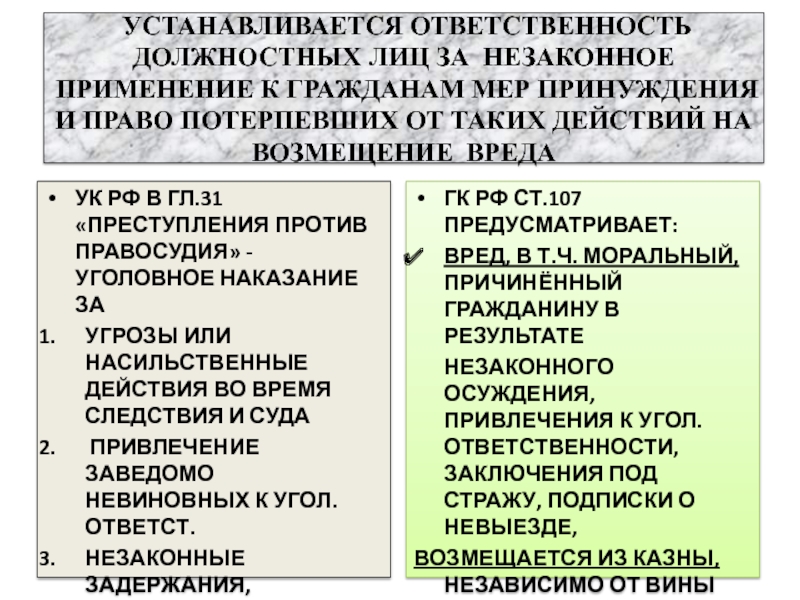 УСТАНАВЛИВАЕТСЯ ОТВЕТСТВЕННОСТЬ ДОЛЖНОСТНЫХ ЛИЦ ЗА НЕЗАКОННОЕ ПРИМЕНЕНИЕ К ГРАЖДАНАМ МЕР ПРИНУЖДЕНИЯ И ПРАВО ПОТЕРПЕВШИХ ОТ ТАКИХ ДЕЙСТВИЙ НА ВОЗМЕЩЕНИЕ ВРЕДА

• УК РФ В ГЛ.31 «ПРЕСТУПЛЕНИЯ ПРОТИВ ПРАВОСУДИЯ» - УГОЛОВНОЕ НАКАЗАНИЕ ЗА

1. УГРОЗЫ ИЛИ НАСИЛЬСТВЕННЫЕ ДЕЙСТВИЯ ВО ВРЕМЯ СЛЕДСТВИЯ И СУДА
2. ПРИВЛЕЧЕНИЕ ЗАВЕДОМО НЕВИНОВНЫХ К УГОЛ. ОТВЕТСТ.
3. НЕЗАКОННЫЕ ЗАДЕРЖАНИЯ,

• ГК РФ СТ.107 ПРЕДУСМАТРИВАЕТ:

✔ ВРЕД, В Т.Ч. МОРАЛЬНЫЙ, ПРИЧИНЁННЫЙ ГРАЖДАНИНУ В РЕЗУЛЬТАТЕ НЕЗАКОННОГО ОСУЖДЕНИЯ, ПРИВЛЕЧЕНИЯ К УГОЛ. ОТВЕТСТВЕННОСТИ, ЗАКЛЮЧЕНИЯ ПОД СТРАЖУ, ПОДПИСКИ О НЕВЫЕЗДЕ,

ВОЗМЕЩАЕТСЯ ИЗ КАЗНЫ, НЕЗАВИСИМО ОТ ВИНЫ